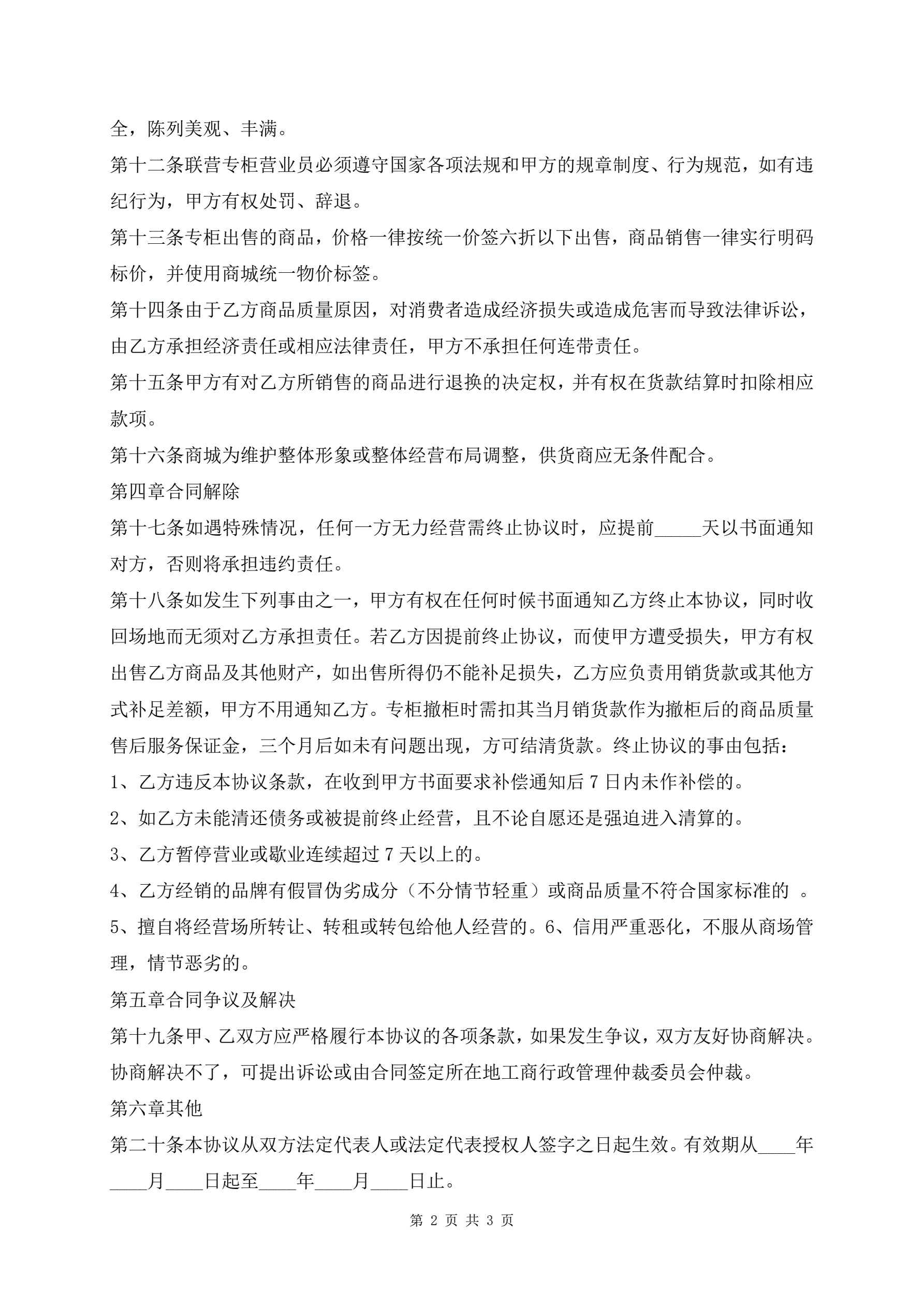 全，陈列美观、丰满。

第十二条联营专柜营业员必须遵守国家各项法规和甲方的规章制度、行为规范，如有违纪行为，甲方有权处罚、辞退。

第十三条专柜出售的商品，价格一律按统一价签六折以下出售，商品销售一律实行明码标价，并使用商城统一物价标签。

第十四条由于乙方商品质量原因，对消费者造成经济损失或造成危害而导致法律诉讼，由乙方承担经济责任或相应法律责任，甲方不承担任何连带责任。

第十五条甲方有对乙方所销售的商品进行退换的决定权，并有权在货款结算时扣除相应款项。

第十六条商城为维护整体形象或整体经营布局调整，供货商应无条件配合。

第四章合同解除

第十七条如遇特殊情况，任何一方无力经营需终止协议时，应提前_____天以书面通知对方，否则将承担违约责任。

第十八条如发生下列事由之一，甲方有权在任何时候书面通知乙方终止本协议，同时收回场地而无须对乙方承担责任。若乙方因提前终止协议，而使甲方遭受损失，甲方有权出售乙方商品及其他财产，如出售所得仍不能补足损失，乙方应负责用销货款或其他方式补足差额，甲方不用通知乙方。专柜撤柜时需扣其当月销货款作为撤柜后的商品质量售后服务保证金，三个月后如未有问题出现，方可结清货款。终止协议的事由包括：

1、乙方违反本协议条款，在收到甲方书面要求补偿通知后 7 日内未作补偿的。

2、如乙方未能清还债务或被提前终止经营，且不论自愿还是强迫进入清算的。

3、乙方暂停营业或歇业连续超过 7 天以上的。

4、乙方经销的品牌有假冒伪劣成分（不分情节轻重）或商品质量不符合国家标准的 。

5、擅自将经营场所转让、转租或转包给他人经营的。6、信用严重恶化，不服从商场管理，情节恶劣的。

第五章合同争议及解决

第十九条甲、乙双方应严格履行本协议的各项条款，如果发生争议，双方友好协商解决。协商解决不了，可提出诉讼或由合同签定所在地工商行政管理仲裁委员会仲裁。

第六章其他

第二十条本协议从双方法定代表人或法定代表授权人签字之日起生效。有效期从____年____月____日起至____年____月____日止。

第 2 页 共 3 页